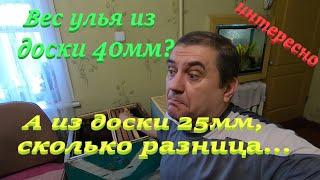 Вес улья из доски 40мм?

интересно

А из доски 25мм, сколько разница...